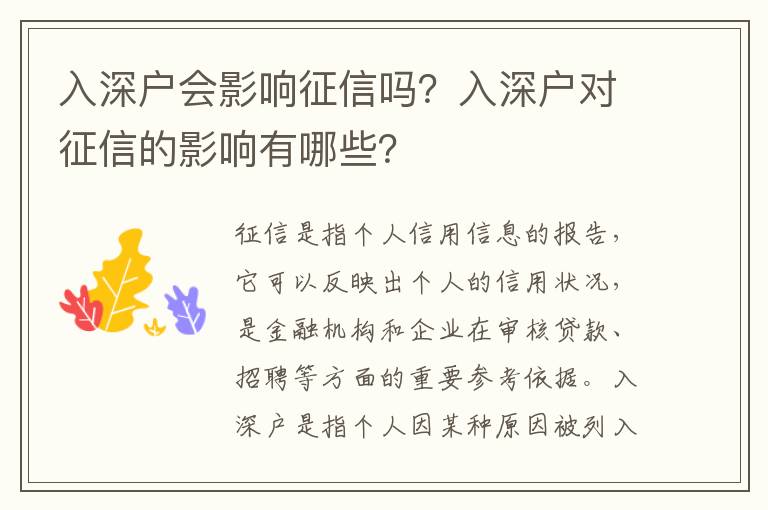 入深户会影响征信吗？入深户对征信的影响有哪些？

征信是指个人信用信息的报告，它可以反映出个人的信用状况，是金融机构和企业在审核贷款、招聘等方面的重要参考依据。入深户是指个人因某种原因被列入